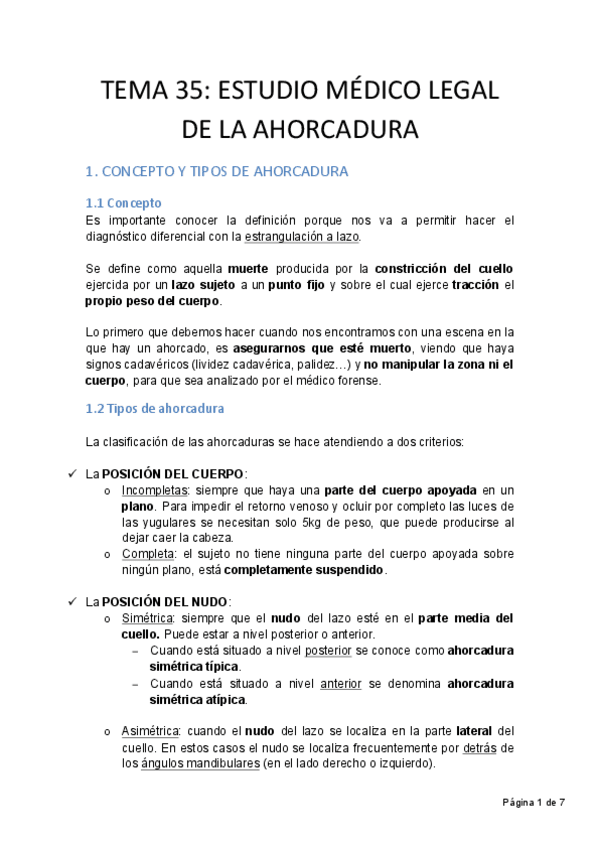 TEMA 35: ESTUDIO MÉDICO LEGAL DE LA AHORCADURA

1. CONCEPTO Y TIPOS DE AHORCADURA

1.1 Concepto
Es importante conocer la definición porque nos va a permitir hacer el diagnóstico diferencial con la estrangulación a lazo.

Se define como aquella muerte producida por la constricción del cuello ejercida por un lazo sujeto a un punto fijo y sobre el cual ejerce tracción el propio peso del cuerpo.

Lo primero que debemos hacer cuando nos encontramos con una escena en la que hay un ahorcado, es asegurarnos que esté muerto, viendo que haya signos cadavéricos (lividez cadavérica, palidez…) y no manipular la zona ni el cuerpo, para que sea analizado por el médico forense.

1.2 Tipos de ahorcadura

La clasificación de las ahorcaduras se hace atendiendo a dos criterios:

✓ La POSICIÓN DEL CUERPO:
o Incompletas: siempre que haya una parte del cuerpo apoyada en un plano. Para impedir el retorno venoso y ocluir por completo las luces de las yugulares se necesitan solo 5kg de peso, que puede producirse al dejar caer la cabeza.
o Completa: el sujeto no tiene ninguna parte del cuerpo apoyada sobre ningún plano, está completamente suspendido.

✓ La POSICIÓN DEL NUDO:
o Simétrica: siempre que el nudo del lazo esté en el parte media del cuello. Puede estar a nivel posterior o anterior.
– Cuando está situado a nivel posterior se conoce como ahorcadura simétrica típica.
– Cuando está situado a nivel anterior se denomina ahorcadura simétrica atípica.

o Asimétrica: cuando el nudo del lazo se localiza en la parte lateral del cuello. En estos casos el nudo se localiza frecuentemente por detrás de los ángulos mandibulares (en el lado derecho o izquierdo).

Página 1 de 7